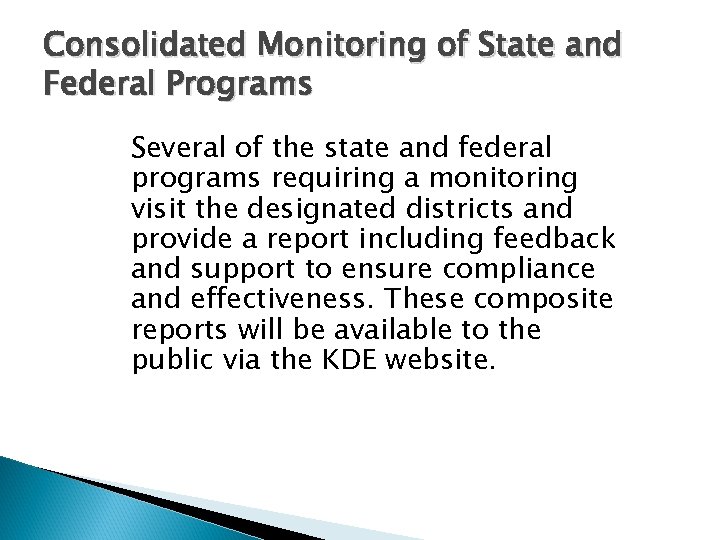 Consolidated Monitoring of State and Federal Programs

Several of the state and federal programs requiring a monitoring visit the designated districts and provide a report including feedback and support to ensure compliance and effectiveness. These composite reports will be available to the public via the KDE website.